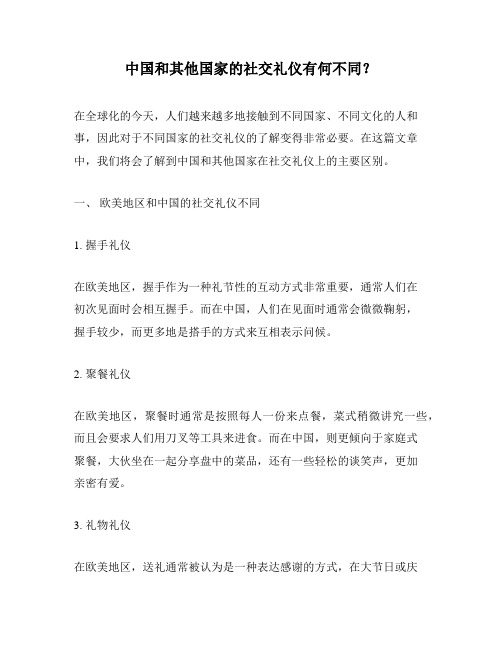 中国和其他国家的社交礼仪有何不同？

在全球化的今天，人们越来越多地接触到不同国家、不同文化的人和事，因此对于不同国家的社交礼仪的了解变得非常必要。在这篇文章中，我们将会了解到中国和其他国家在社交礼仪上的主要区别。

一、 欧美地区和中国的社交礼仪不同

1. 握手礼仪

在欧美地区，握手作为一种礼节性的互动方式非常重要，通常人们在初次见面时会相互握手。而在中国，人们在见面时通常会微微鞠躬，握手较少，而更多地是搭手的方式来互相表示问候。

2. 聚餐礼仪

在欧美地区，聚餐时通常是按照每人一份来点餐，菜式稍微讲究一些，而且会要求人们用刀叉等工具来进食。而在中国，则更倾向于家庭式聚餐，大伙坐在一起分享盘中的菜品，还有一些轻松的谈笑声，更加亲密有爱。

3. 礼物礼仪

在欧美地区，送礼通常被认为是一种表达感谢的方式，在大节日或庆